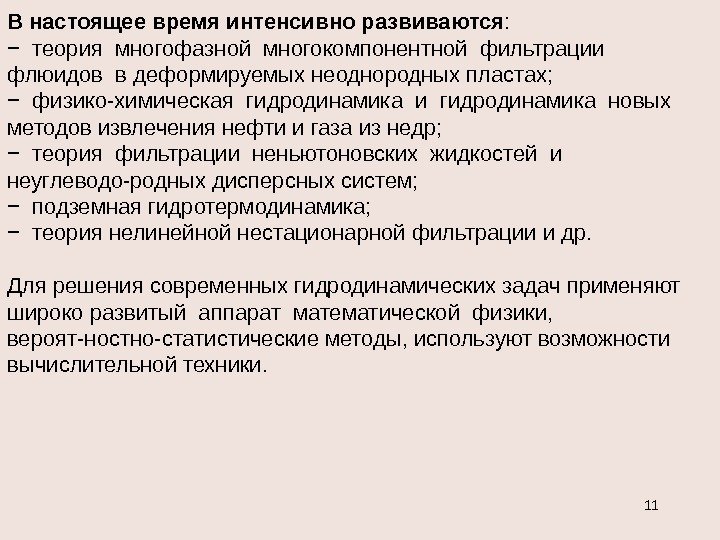 В настоящее время интенсивно развиваются:
− теория многофазной многокомпонентной фильтрации флюидов в деформируемых неоднородных пластах;
− физико-химическая гидродинамика и гидродинамика новых методов извлечения нефти и газа из недр;
− теория фильтрации неньютоновских жидкостей и неуглеводо-родных дисперсных систем;
− подземная гидротермодинамика;
− теория нелинейной нестационарной фильтрации и др.

Для решения современных гидродинамических задач применяют широко развитый аппарат математической физики, вероят-ностно-статистические методы, используют возможности вычислительной техники.

11